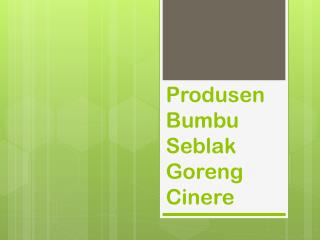 Produsen Bumbu Seblak Goreng Cinere